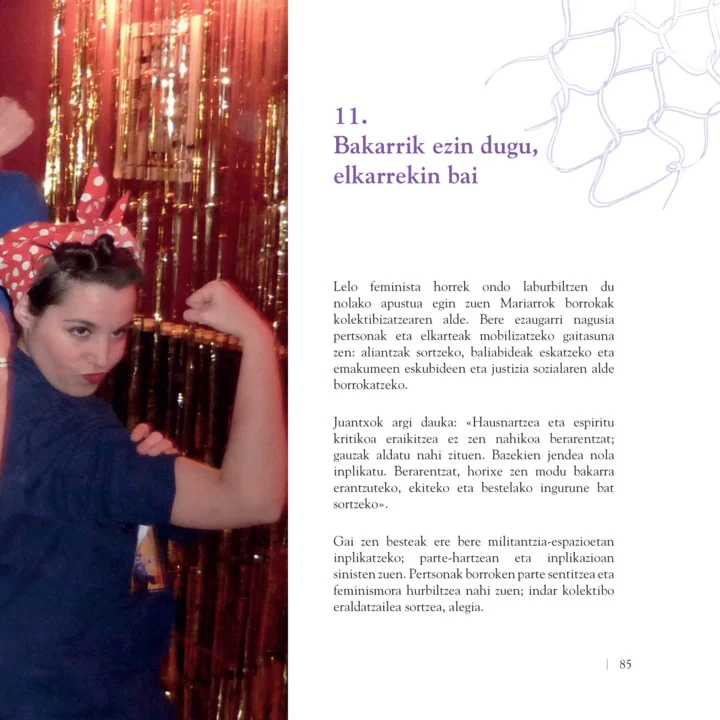 11.
Bakarrik ezin dugu, elkarrekin bai

Lelo feminista horrek ondo laburbiltzen du nolako apustua egin zuen Mariarrok borrokak kolektibizatzearen alde. Bere ezaugarri nagusia pertsonak eta elkarteak mobilizatzeko gaitasuna zen: aliantzak sortzeko, baliabideak eskatzeko eta emakumeen eskubideen eta justizia sozialaren alde borrokatzeko.

Juantxok argi dauka: «Hausnartzea eta espiritu kritikoa eraikitzea ez zen nahikoa berarentzat; gauzak aldatu nahi zituen. Bazekien jendea nola inplikatu. Berarentzat, horixe zen modu bakarra erantzuteko, ekiteko eta bestelako ingurune bat sortzeko».

Gai zen besteak ere bere militantzia-espazioetan inplikatzeko; parte-hartzean eta inplikazioan sinisten zuen. Pertsonak borroken parte sentitzea eta feminismora hurbiltzea nahi zuen; indar kolektibo eraldatzailea sortzea, alegia.

| 85